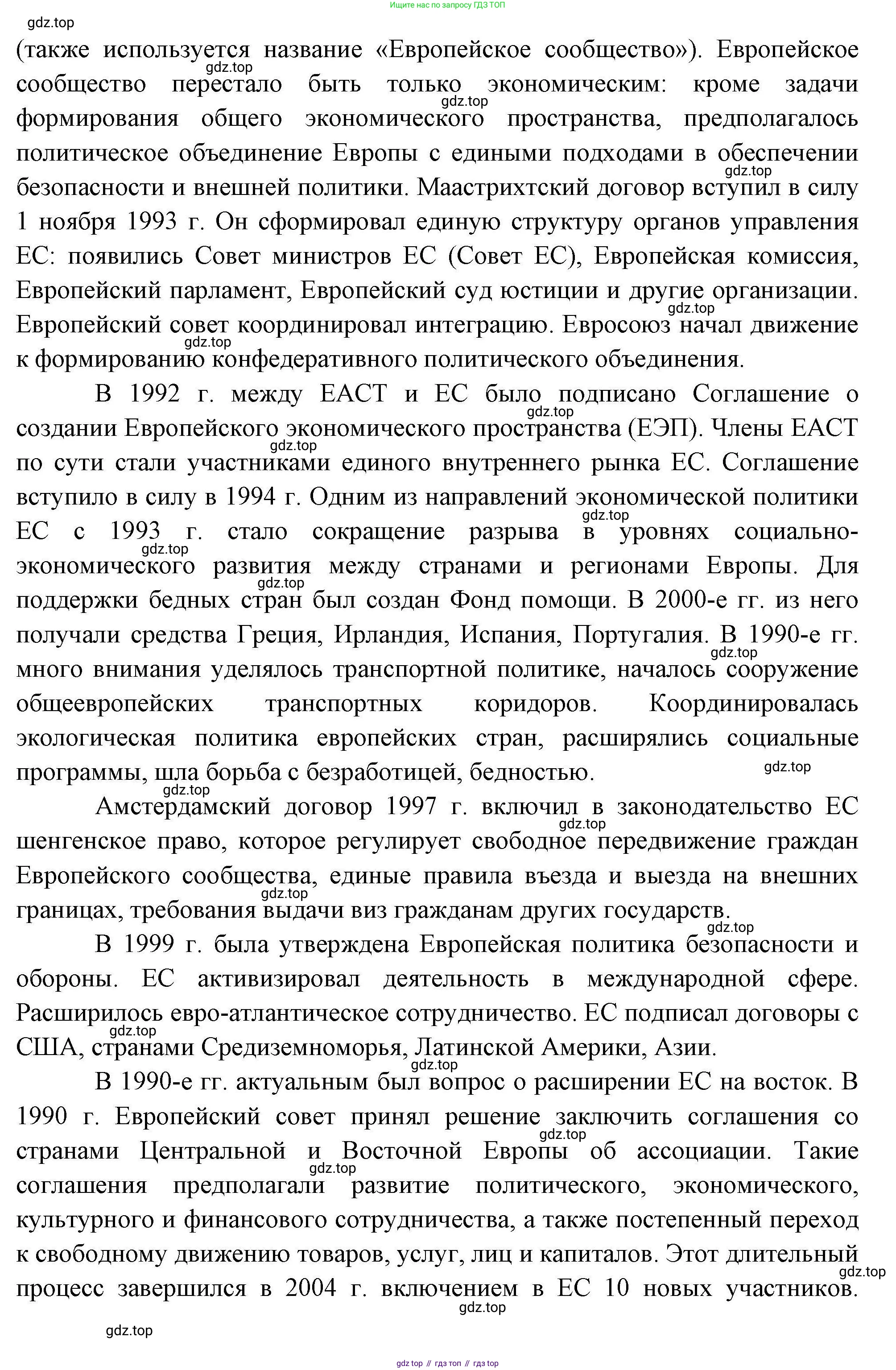 Ищите нас по запросу ГДЗ ТОП

gdz.top

(также используется название «Европейское сообщество»). Европейское сообщество перестало быть только экономическим: кроме задачи формирования общего экономического пространства, предполагалось политическое объединение Европы с едиными подходами в обеспечении безопасности и внешней политики. Маастрихтский договор вступил в силу 1 ноября 1993 г. Он сформировал единую структуру органов управления ЕС: появились Совет министров ЕС (Совет ЕС), Европейская комиссия, Европейский парламент, Европейский суд юстиции и другие организации. Европейский совет координировал интеграцию. Евросоюз начал движение к формированию конфедеративного политического объединения.

В 1992 г. между ЕАСТ и ЕС было подписано Соглашение о создании Европейского экономического пространства (ЕЭП). Члены ЕАСТ по сути стали участниками единого внутреннего рынка ЕС. Соглашение вступило в силу в 1994 г. Одним из направлений экономической политики ЕС с 1993 г. стало сокращение разрыва в уровнях социально-экономического развития между странами и регионами Европы. Для поддержки бедных стран был создан Фонд помощи. В 2000-е гг. из него получали средства Греция, Ирландия, Испания, Португалия. В 1990-е гг. много внимания уделялось транспортной политике, началось сооружение общеевропейских транспортных коридоров. Координировалась экологическая политика европейских стран, расширялись социальные программы, шла борьба с безработицей, бедностью.

Амстердамский договор 1997 г. включил в законодательство ЕС шенгенское право, которое регулирует свободное передвижение граждан Европейского сообщества, единые правила въезда и выезда на внешних границах, требования выдачи виз гражданам других государств.

В 1999 г. была утверждена Европейская политика безопасности и обороны. ЕС активизировал деятельность в международной сфере. Расширилось евро-атлантическое сотрудничество. ЕС подписал договоры с США, странами Средиземноморья, Латинской Америки, Азии.

В 1990-е гг. актуальным был вопрос о расширении ЕС на восток. В 1990 г. Европейский совет принял решение заключить соглашения со странами Центральной и Восточной Европы об ассоциации. Такие соглашения предполагали развитие политического, экономического, культурного и финансового сотрудничества, а также постепенный переход к свободному движению товаров, услуг, лиц и капиталов. Этот длительный процесс завершился в 2004 г. включением в ЕС 10 новых участников.

gdz.top

gdz top // гдз топ // гдз top